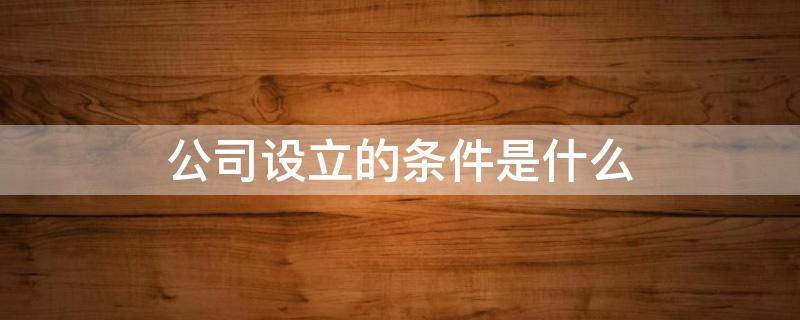 公司设立的条件是什么